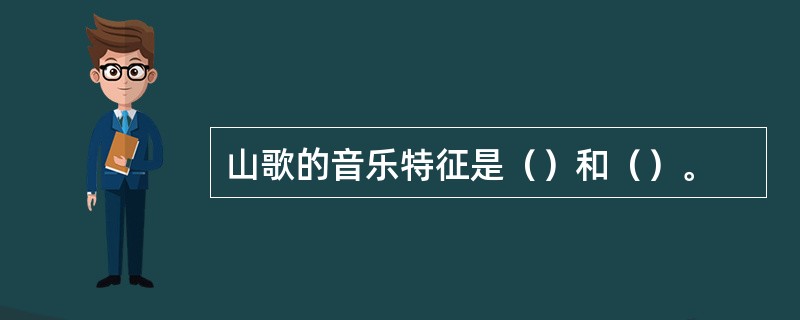 山歌的音乐特征是（）和（）。